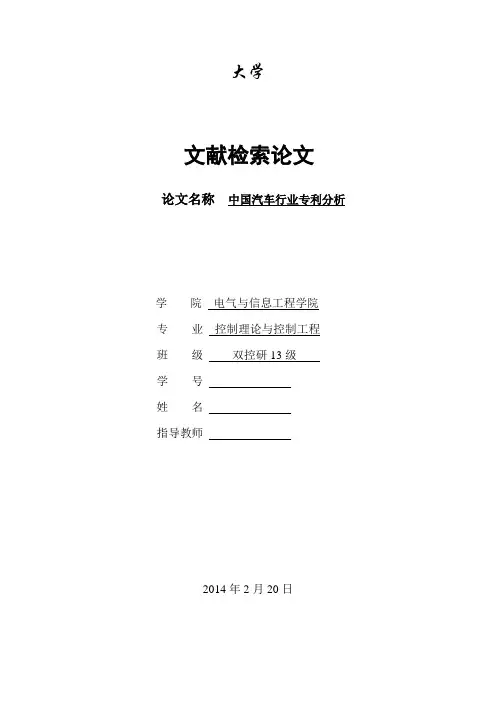 大学

文献检索论文

论文名称 中国汽车行业专利分析

学 院 电气与信息工程学院

专 业 控制理论与控制工程

班 级 双控研 13 级

学 号

姓 名

指导教师

2014 年 2 月 20 日